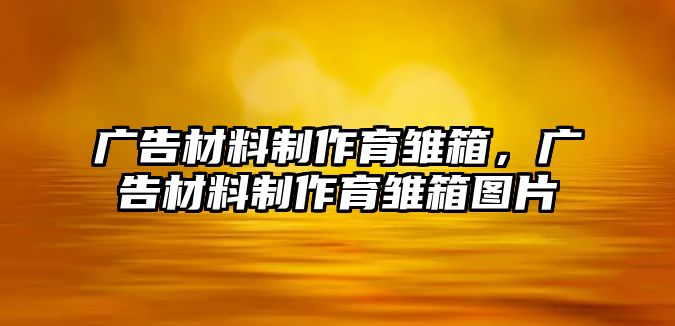 广告材料制作育雏箱，广告材料制作育雏箱图片